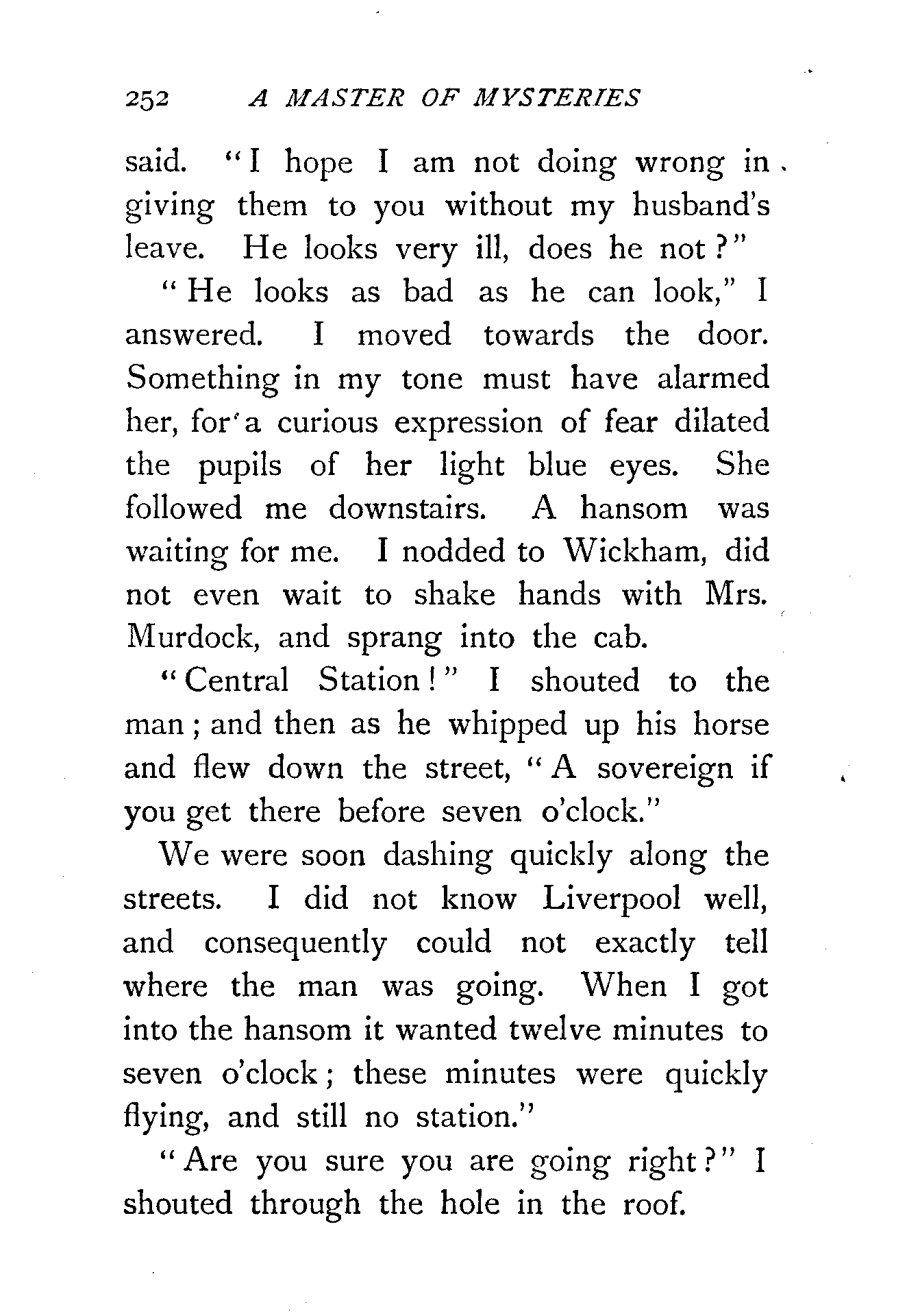 252 A MASTER OF MYSTERIES

said. "I hope I am not doing wrong in giving them to you without my husband's leave. He looks very ill, does he not?"

"He looks as bad as he can look," I answered. I moved towards the door. Something in my tone must have alarmed her, for a curious expression of fear dilated the pupils of her light blue eyes. She followed me downstairs. A hansom was waiting for me. I nodded to Wickham, did not even wait to shake hands with Mrs. Murdock, and sprang into the cab.

"Central Station!" I shouted to the man; and then as he whipped up his horse and flew down the street, "A sovereign if you get there before seven o'clock."

We were soon dashing quickly along the streets. I did not know Liverpool well, and consequently could not exactly tell where the man was going. When I got into the hansom it wanted twelve minutes to seven o'clock; these minutes were quickly flying, and still no station."

"Are you sure you are going right?" I shouted through the hole in the roof.